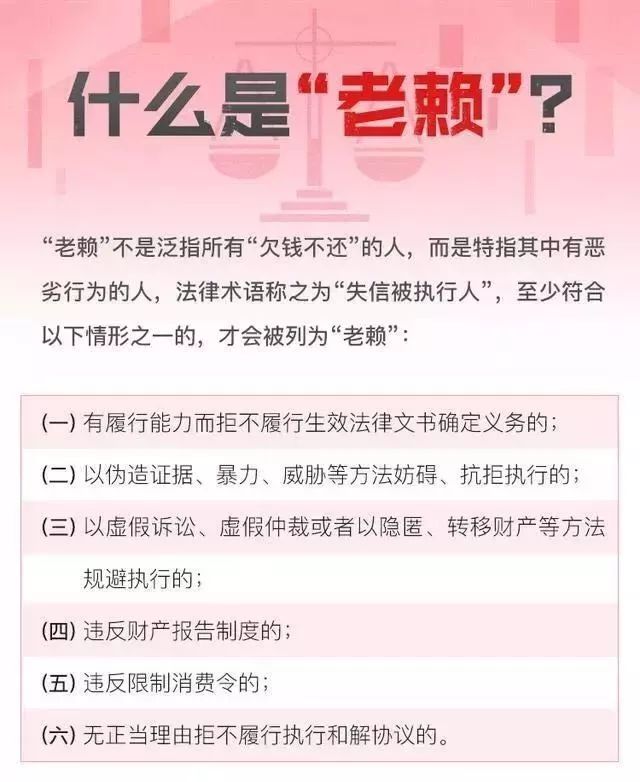 什么是“老赖”？

“老赖”不是泛指所有“欠钱不还”的人，而是特指其中有恶劣行为的人，法律术语称之为“失信被执行人”，至少符合以下情形之一的，才会被列为“老赖”：

(一) 有履行能力而拒不履行生效法律文书确定义务的；

(二) 以伪造证据、暴力、威胁等方法妨碍、抗拒执行的；

(三) 以虚假诉讼、虚假仲裁或者以隐匿、转移财产等方法规避执行的；

(四) 违反财产报告制度的；

(五) 违反限制消费令的；

(六) 无正当理由拒不履行执行和解协议的。